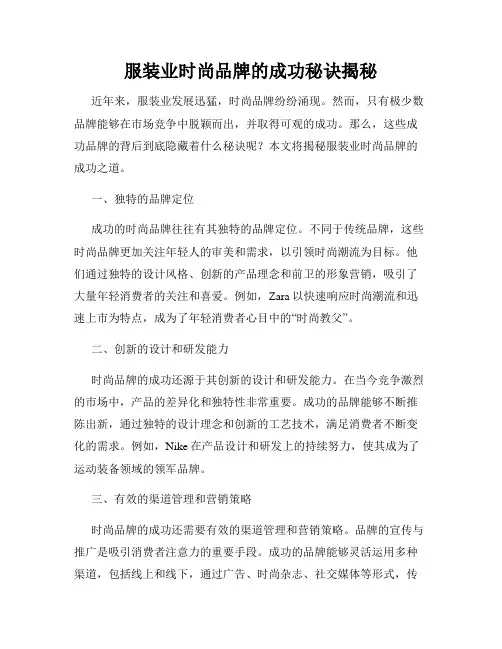 服装业时尚品牌的成功秘诀揭秘

近年来，服装业发展迅猛，时尚品牌纷纷涌现。然而，只有极少数品牌能够在市场竞争中脱颖而出，并取得可观的成功。那么，这些成功品牌的背后到底隐藏着什么秘诀呢？本文将揭秘服装业时尚品牌的成功之道。

一、独特的品牌定位

成功的时尚品牌往往有其独特的品牌定位。不同于传统品牌，这些时尚品牌更加关注年轻人的审美和需求，以引领时尚潮流为目标。他们通过独特的设计风格、创新的产品理念和前卫的形象营销，吸引了大量年轻消费者的关注和喜爱。例如，Zara 以快速响应时尚潮流和迅速上市为特点，成为了年轻消费者心目中的“时尚教父”。

二、创新的设计和研发能力

时尚品牌的成功还源于其创新的设计和研发能力。在当今竞争激烈的市场中，产品的差异化和独特性非常重要。成功的品牌能够不断推陈出新，通过独特的设计理念和创新的工艺技术，满足消费者不断变化的需求。例如，Nike 在产品设计和研发上的持续努力，使其成为了运动装备领域的领军品牌。

三、有效的渠道管理和营销策略

时尚品牌的成功还需要有效的渠道管理和营销策略。品牌的宣传与推广是吸引消费者注意力的重要手段。成功的品牌能够灵活运用多种渠道，包括线上和线下，通过广告、时尚杂志、社交媒体等形式，传